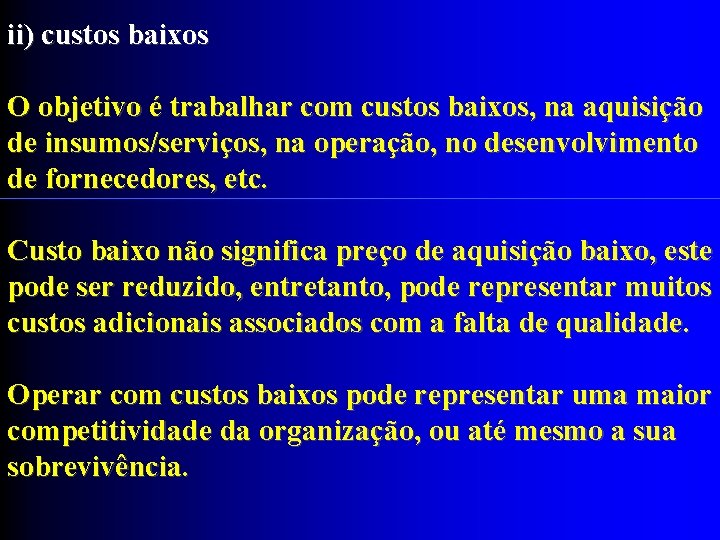 ii) custos baixos

O objetivo é trabalhar com custos baixos, na aquisição de insumos/serviços, na operação, no desenvolvimento de fornecedores, etc.

Custo baixo não significa preço de aquisição baixo, este pode ser reduzido, entretanto, pode representar muitos custos adicionais associados com a falta de qualidade.

Operar com custos baixos pode representar uma maior competitividade da organização, ou até mesmo a sua sobrevivência.